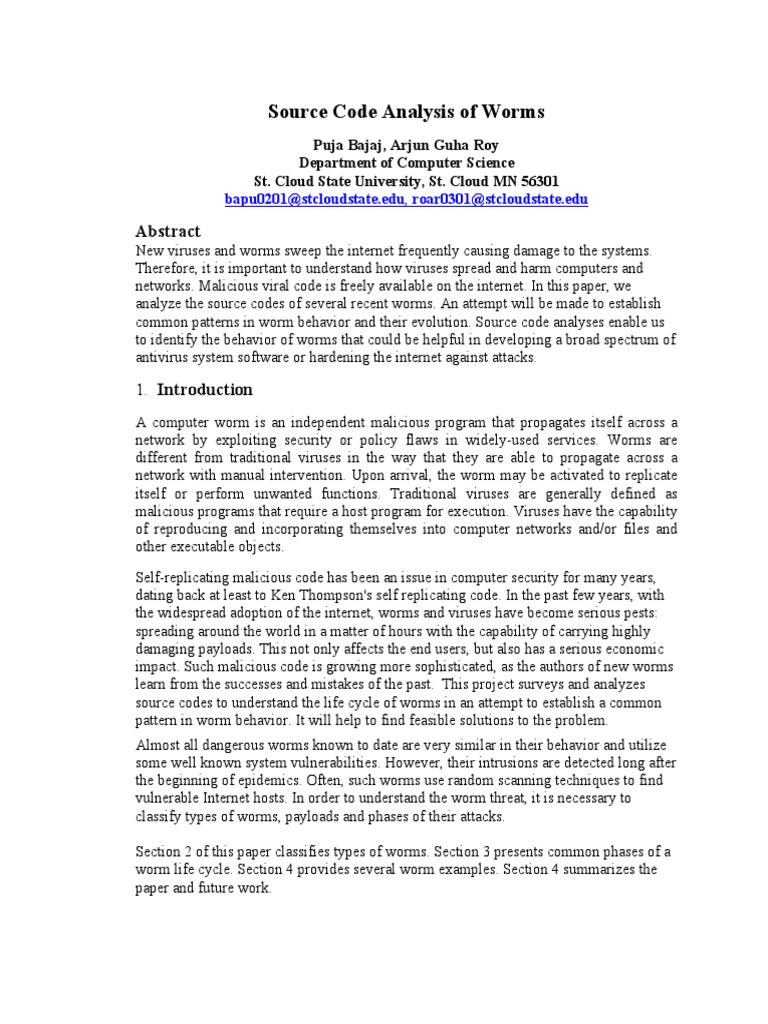 Source Code Analysis of Worms

Puja Bajaj, Arjun Guha Roy
Department of Computer Science
St. Cloud State University, St. Cloud MN 56301
bapu0201@stcloudstate.edu, roar0301@stcloudstate.edu

Abstract

New viruses and worms sweep the internet frequently causing damage to the systems. Therefore, it is important to understand how viruses spread and harm computers and networks. Malicious viral code is freely available on the internet. In this paper, we analyze the source codes of several recent worms. An attempt will be made to establish common patterns in worm behavior and their evolution. Source code analyses enable us to identify the behavior of worms that could be helpful in developing a broad spectrum of antivirus system software or hardening the internet against attacks.

1. Introduction

A computer worm is an independent malicious program that propagates itself across a network by exploiting security or policy flaws in widely-used services. Worms are different from traditional viruses in the way that they are able to propagate across a network with manual intervention. Upon arrival, the worm may be activated to replicate itself or perform unwanted functions. Traditional viruses are generally defined as malicious programs that require a host program for execution. Viruses have the capability of reproducing and incorporating themselves into computer networks and/or files and other executable objects.

Self-replicating malicious code has been an issue in computer security for many years, dating back at least to Ken Thompson's self replicating code. In the past few years, with the widespread adoption of the internet, worms and viruses have become serious pests: spreading around the world in a matter of hours with the capability of carrying highly damaging payloads. This not only affects the end users, but also has a serious economic impact. Such malicious code is growing more sophisticated, as the authors of new worms learn from the successes and mistakes of the past. This project surveys and analyzes source codes to understand the life cycle of worms in an attempt to establish a common pattern in worm behavior. It will help to find feasible solutions to the problem.

Almost all dangerous worms known to date are very similar in their behavior and utilize some well known system vulnerabilities. However, their intrusions are detected long after the beginning of epidemics. Often, such worms use random scanning techniques to find vulnerable Internet hosts. In order to understand the worm threat, it is necessary to classify types of worms, payloads and phases of their attacks.

Section 2 of this paper classifies types of worms. Section 3 presents common phases of a worm life cycle. Section 4 provides several worm examples. Section 4 summarizes the paper and future work.